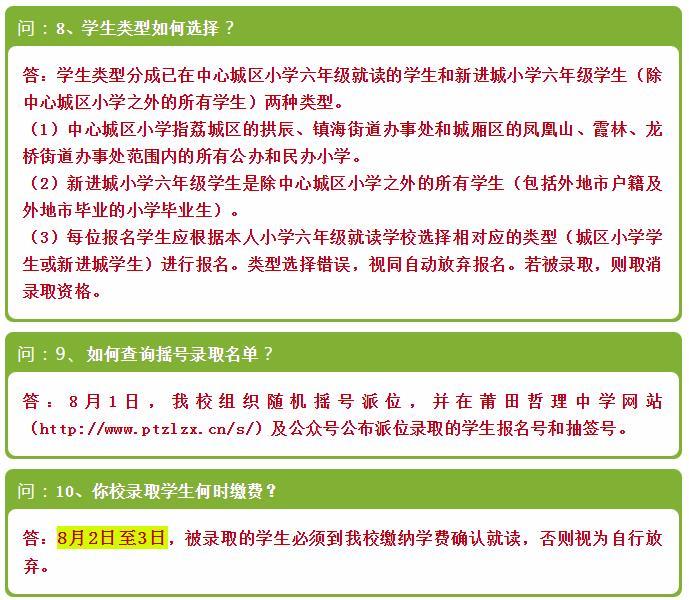 问：8、学生类型如何选择？

答：学生类型分成已在中心城区小学六年级就读的学生和新进城小学六年级学生（除中心城区小学之外的所有学生）两种类型。
（1）中心城区小学指荔城区的拱辰、镇海街道办事处和城厢区的凤凰山、霞林、龙桥街道办事处范围内的所有公办和民办小学。
（2）新进城小学六年级学生是除中心城区小学之外的所有学生（包括外地市户籍及外地市毕业的小学毕业生）。
（3）每位报名学生应根据本人小学六年级就读学校选择相对应的类型（城区小学学生或新进城学生）进行报名。类型选择错误，视同自动放弃报名。若被录取，则取消录取资格。

问：9、如何查询摇号录取名单？

答：8月1日，我校组织随机摇号派位，并在莆田哲理中学网站（http://www.ptzlzx.cn/s/）及公众号公布派位录取的学生报名号和抽签号。

问：10、你校录取学生何时缴费？

答：8月2日至3日，被录取的学生必须到我校缴纳学费确认就读，否则视为自行放弃。